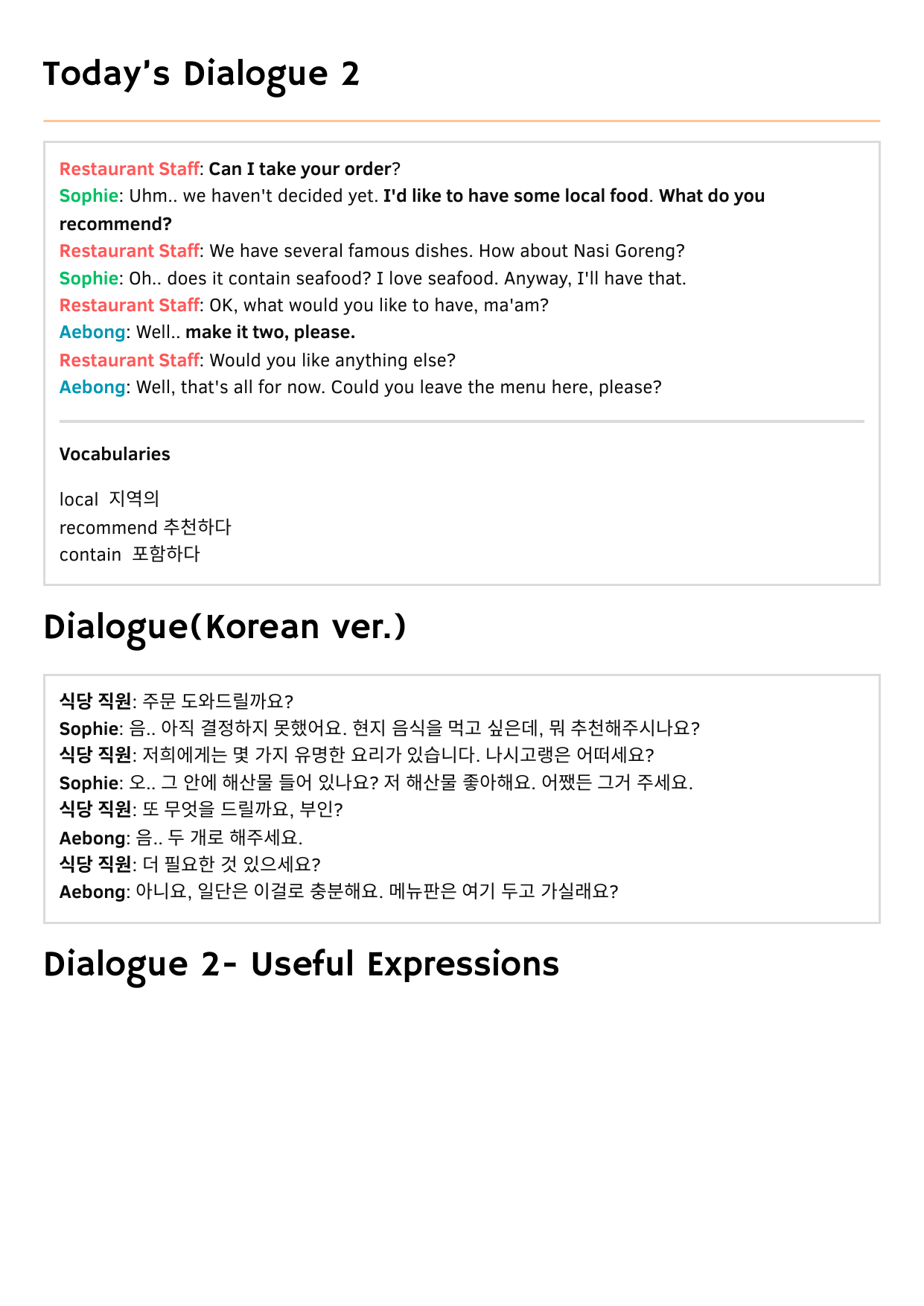 Today's Dialogue 2

Restaurant Staff: Can I take your order?
Sophie: Uhm.. we haven't decided yet. I'd like to have some local food. What do you recommend?
Restaurant Staff: We have several famous dishes. How about Nasi Goreng?
Sophie: Oh.. does it contain seafood? I love seafood. Anyway, I'll have that.
Restaurant Staff: OK, what would you like to have, ma'am?
Aebong: Well.. make it two, please.
Restaurant Staff: Would you like anything else?
Aebong: Well, that's all for now. Could you leave the menu here, please?

Vocabularies

local 지역의
recommend 추천하다
contain 포함하다

Dialogue(Korean ver.)

식당 직원: 주문 도와드릴까요?
Sophie: 음.. 아직 결정하지 못했어요. 현지 음식을 먹고 싶은데, 뭐 추천해주시나요?
식당 직원: 저희에게는 몇 가지 유명한 요리가 있습니다. 나시고랭은 어떠세요?
Sophie: 오.. 그 안에 해산물 들어 있나요? 저 해산물 좋아해요. 어쨌든 그거 주세요.
식당 직원: 또 무엇을 드릴까요, 부인?
Aebong: 음.. 두 개로 해주세요.
식당 직원: 더 필요한 것 있으세요?
Aebong: 아니요, 일단은 이걸로 충분해요. 메뉴판은 여기 두고 가실래요?

Dialogue 2- Useful Expressions